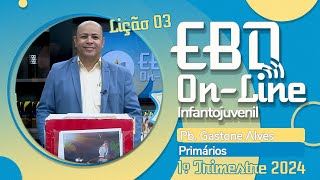 Lição 03

EBD On-Line
Infantojuvenil

Pb. Gastone Alves

Primários

1º Trimestre 2024